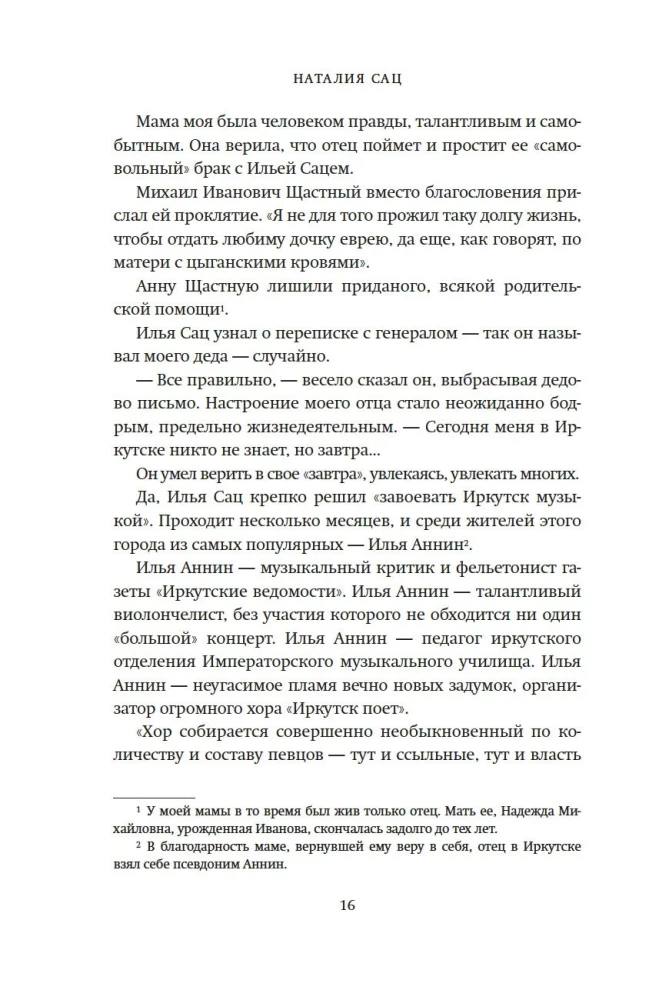 НАТАЛИЯ САЦ

Мама моя была человеком правды, талантливым и самобытным. Она верила, что отец поймет и простит ее «самовольный» брак с Ильей Сацем.

Михаил Иванович Щастный вместо благословения прислал ей проклятие. «Я не для того прожил таку долгу жизнь, чтобы отдать любиму дочку еврею, да еще, как говорят, по матери с цыганскими кровями».

Анну Щастную лишили приданого, всякой родительской помощи$^1$.

Илья Сац узнал о переписке с генералом — так он называл моего деда — случайно.

— Все правильно, — весело сказал он, выбрасывая дедово письмо. Настроение моего отца стало неожиданно бодрым, предельно жизнедеятельным. — Сегодня меня в Иркутске никто не знает, но завтра...

Он умел верить в свое «завтра», увлекаясь, увлекать многих.

Да, Илья Сац крепко решил «завоевать Иркутск музыкой». Проходит несколько месяцев, и среди жителей этого города из самых популярных — Илья Аннин$^2$.

Илья Аннин — музыкальный критик и фельетонист газеты «Иркутские ведомости». Илья Аннин — талантливый виолончелист, без участия которого не обходится ни один «большой» концерт. Илья Аннин — педагог иркутского отделения Императорского музыкального училища. Илья Аннин — неугасимое пламя вечно новых задумок, организатор огромного хора «Иркутск поет».

«Хор собирается совершенно необыкновенный по количеству и составу певцов — тут и ссыльные, тут и власть

$^1$ У моей мамы в то время был жив только отец. Мать ее, Надежда Михайловна, урожденная Иванова, скончалась задолго до тех лет.

$^2$ В благодарность маме, вернувшей ему веру в себя, отец в Иркутске взял себе псевдоним Аннин.

16